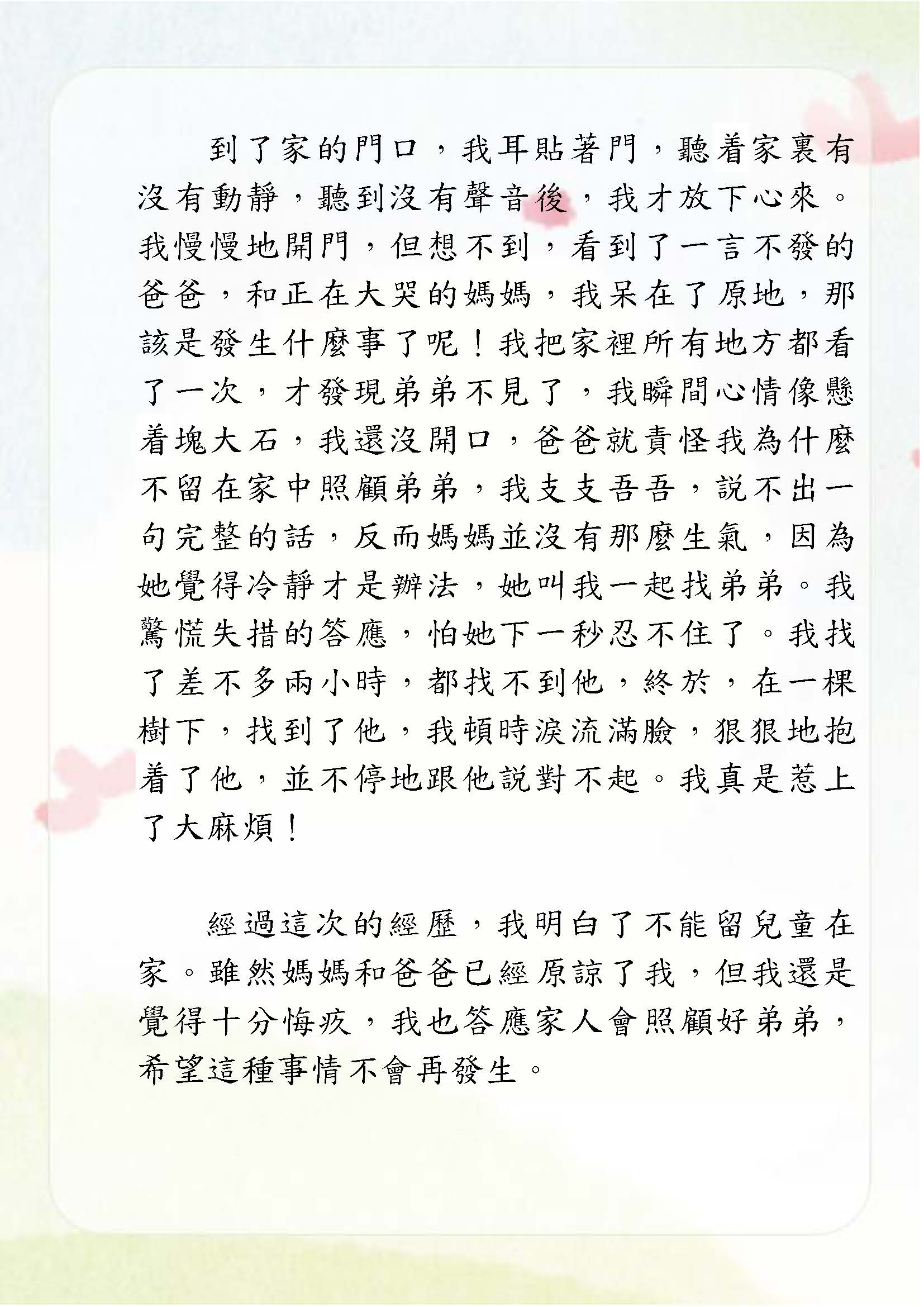 到了家的門口，我耳貼著門，聽着家裏有沒有動靜，聽到沒有聲音後，我才放下心來。我慢慢地開門，但想不到，看到了一言不發的爸爸，和正在大哭的媽媽，我呆在了原地，那該是發生什麼事了呢！我把家裡所有地方都看了一次，才發現弟弟不見了，我瞬間心情像懸着塊大石，我還沒開口，爸爸就責怪我為什麼不留在家中照顧弟弟，我支支吾吾，說不出一句完整的話，反而媽媽並沒有那麼生氣，因為她覺得冷靜才是辦法，她叫我一起找弟弟。我驚慌失措的答應，怕她下一秒忍不住了。我找了差不多兩小時，都找不到他，終於，在一棵樹下，找到了他，我頓時淚流滿臉，狠狠地抱着了他，並不停地跟他說對不起。我真是惹上了大麻煩！

經過這次的經歷，我明白了不能留兒童在家。雖然媽媽和爸爸已經原諒了我，但我還是覺得十分悔疚，我也答應家人會照顧好弟弟，希望這種事情不會再發生。